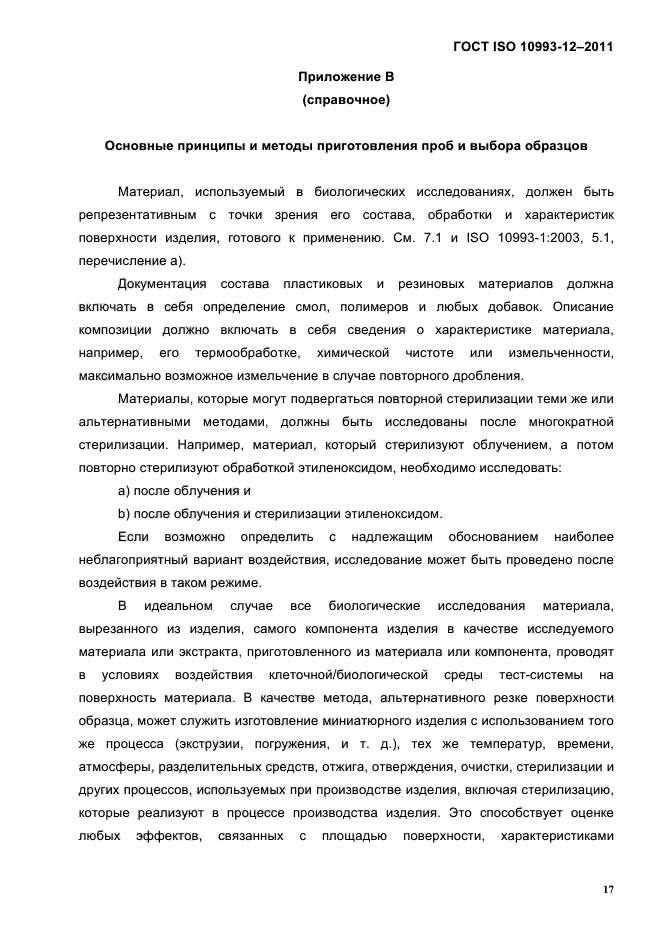 ГОСТ ISO 10993-12–2011

Приложение В
(справочное)

Основные принципы и методы приготовления проб и выбора образцов

Материал, используемый в биологических исследованиях, должен быть репрезентативным с точки зрения его состава, обработки и характеристик поверхности изделия, готового к применению. См. 7.1 и ISO 10993-1:2003, 5.1, перечисление а).

Документация состава пластиковых и резиновых материалов должна включать в себя определение смол, полимеров и любых добавок. Описание композиции должно включать в себя сведения о характеристике материала, например, его термообработке, химической чистоте или измельченности, максимально возможное измельчение в случае повторного дробления.

Материалы, которые могут подвергаться повторной стерилизации теми же или альтернативными методами, должны быть исследованы после многократной стерилизации. Например, материал, который стерилизуют облучением, а потом повторно стерилизуют обработкой этиленоксидом, необходимо исследовать:

a) после облучения и

b) после облучения и стерилизации этиленоксидом.

Если возможно определить с надлежащим обоснованием наиболее неблагоприятный вариант воздействия, исследование может быть проведено после воздействия в таком режиме.

В идеальном случае все биологические исследования материала, вырезанного из изделия, самого компонента изделия в качестве исследуемого материала или экстракта, приготовленного из материала или компонента, проводят в условиях воздействия клеточной/биологической среды тест-системы на поверхность материала. В качестве метода, альтернативного резке поверхности образца, может служить изготовление миниатюрного изделия с использованием того же процесса (экструзии, погружения, и т. д.), тех же температур, времени, атмосферы, разделительных средств, отжига, отверждения, очистки, стерилизации и других процессов, используемых при производстве изделия, включая стерилизацию, которые реализуют в процессе производства изделия. Это способствует оценке любых эффектов, связанных с площадью поверхности, характеристиками

17